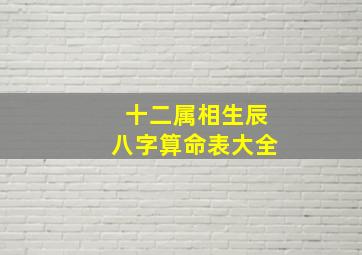 十二属相生辰
八字算命表大全